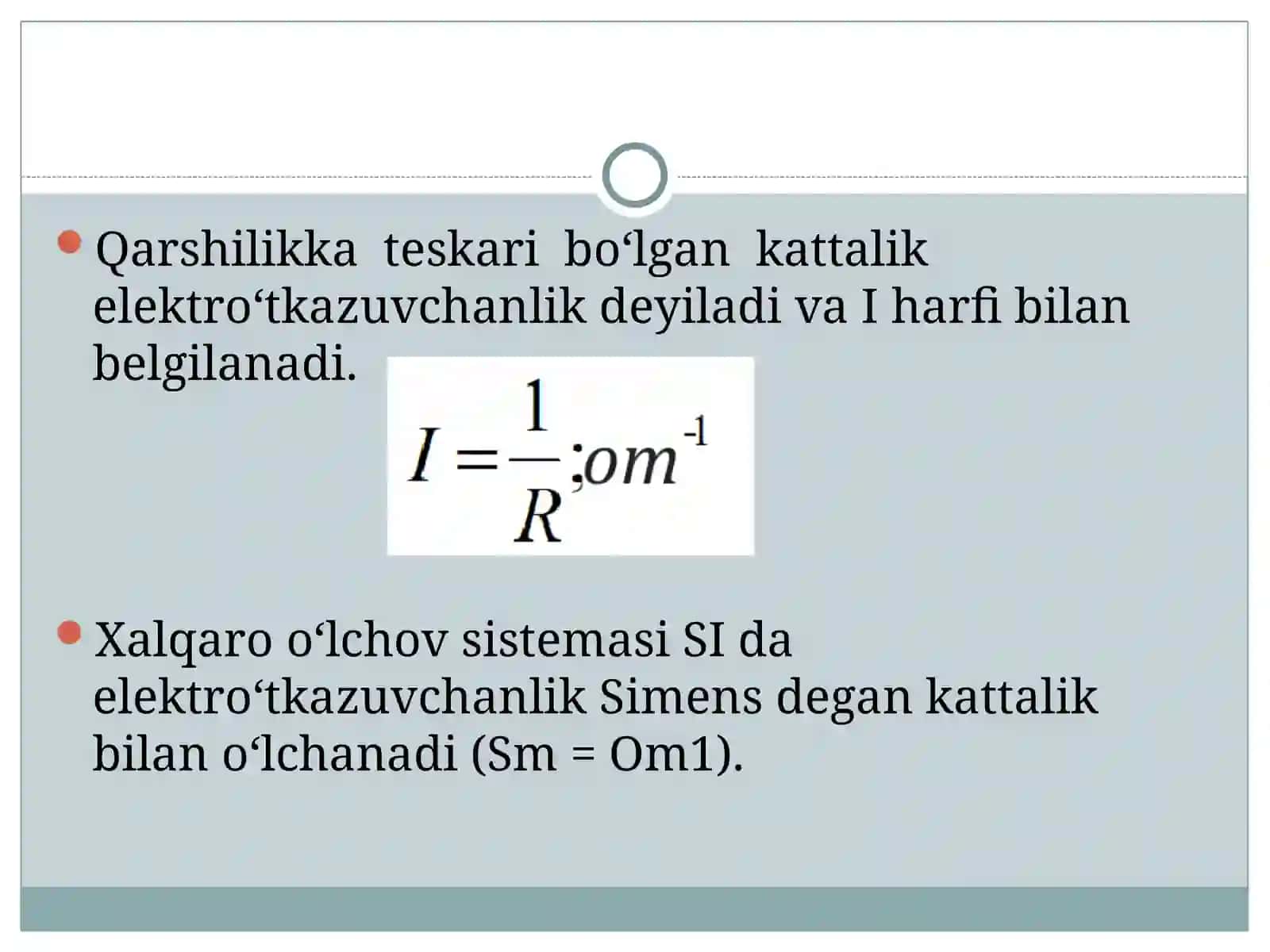 Qarshilikka teskari bo‘lgan kattalik elektro‘tkazuvchanlik deyiladi va I harfi bilan belgilanadi.

$I = \frac{1}{R}; om^{-1}$

Xalqaro o‘lchov sistemasi SI da elektro‘tkazuvchanlik Simens degan kattalik bilan o‘lchanadi (Sm = Om1).